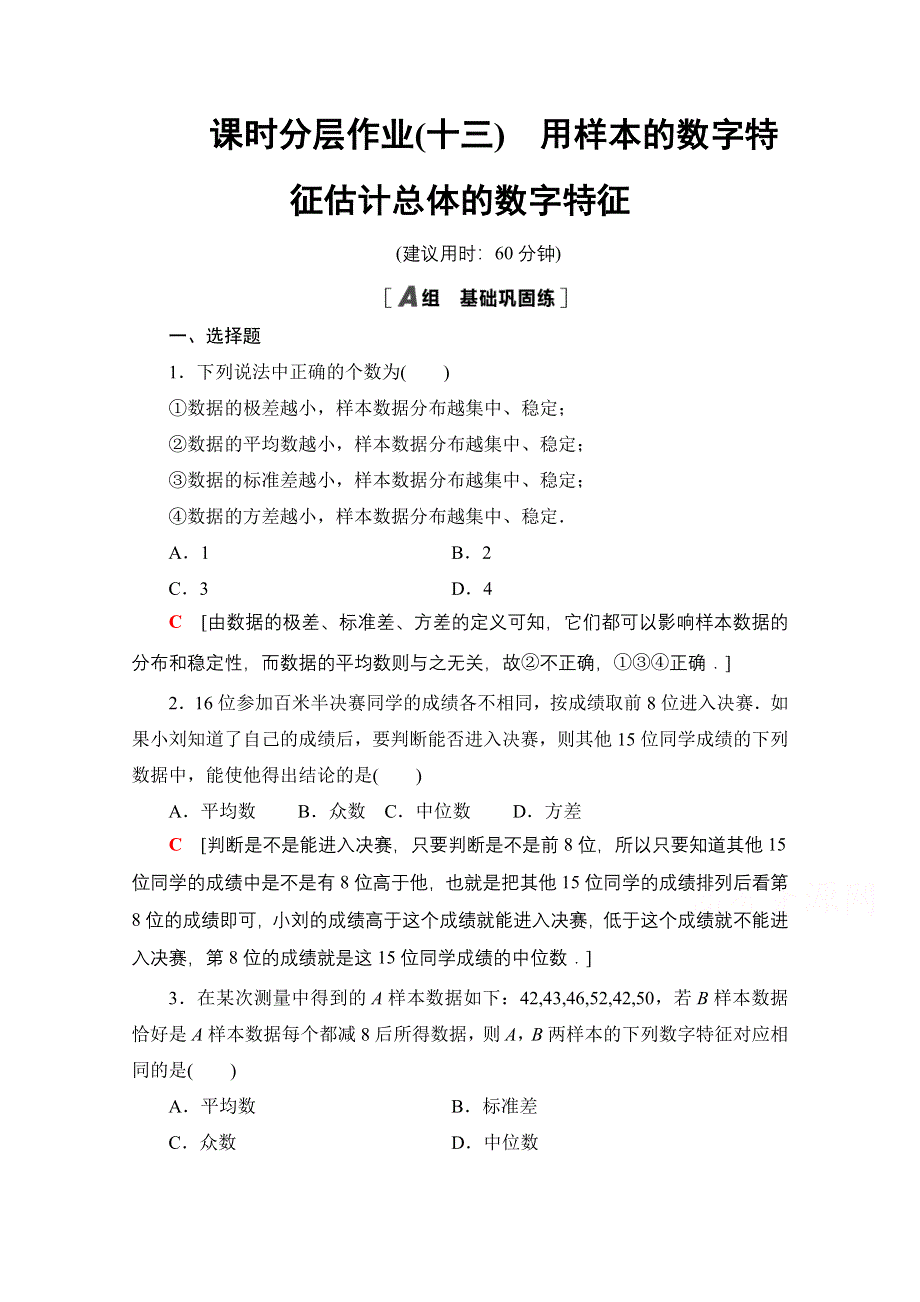 课时分层作业(十三)　用样本的数字特征估计总体的数字特征

(建议用时：60 分钟)

[A组　基础巩固练]

一、选择题

1．下列说法中正确的个数为(　　)

①数据的极差越小，样本数据分布越集中、稳定；

②数据的平均数越小，样本数据分布越集中、稳定；

③数据的标准差越小，样本数据分布越集中、稳定；

④数据的方差越小，样本数据分布越集中、稳定．

A．1　　B．2

C．3　　D．4

C　[由数据的极差、标准差、方差的定义可知，它们都可以影响样本数据的分布和稳定性，而数据的平均数则与之无关，故②不正确，①③④正确．]

2．16 位参加百米半决赛同学的成绩各不相同，按成绩取前 8 位进入决赛．如果小刘知道了自己的成绩后，要判断能否进入决赛，则其他 15 位同学成绩的下列数据中，能使他得出结论的是(　　)

A．平均数　B．众数　C．中位数　D．方差

C　[判断是不是能进入决赛，只要判断是不是前 8 位，所以只要知道其他 15 位同学的成绩中是不是有 8 位高于他，也就是把其他 15 位同学的成绩排列后看第 8 位的成绩即可，小刘的成绩高于这个成绩就能进入决赛，低于这个成绩就不能进入决赛，第 8 位的成绩就是这 15 位同学成绩的中位数．]

3．在某次测量中得到的 $A$ 样本数据如下：42,43,46,52,42,50，若 $B$ 样本数据恰好是 $A$ 样本数据每个都减 8 后所得数据，则 $A$，$B$ 两样本的下列数字特征对应相同的是(　　)

A．平均数　　B．标准差

C．众数　　D．中位数